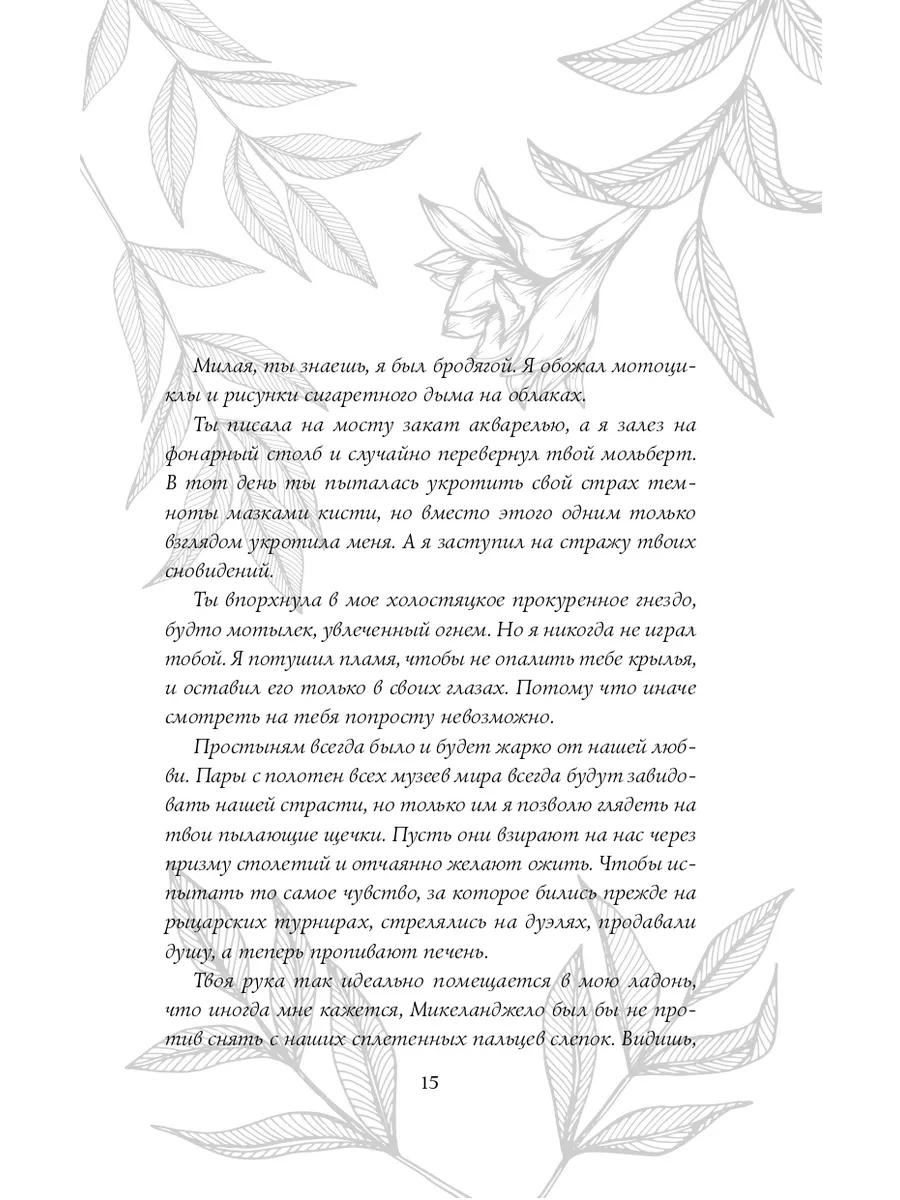 Милая, ты знаешь, я был бродягой. Я обожал мотоциклы и рисунки сигаретного дыма на облаках.

Ты писала на мосту закат акварелью, а я залез на фонарный столб и случайно перевернул твой мольберт. В тот день ты пыталась укротить свой страх темноты мазками кисти, но вместо этого одним только взглядом укротила меня. А я заступил на стражу твоих сновидений.

Ты впорхнула в мое холостяцкое прокуренное гнездо, будто мотылек, увлеченный огнем. Но я никогда не играл тобой. Я потушил пламя, чтобы не опалить тебе крылья, и оставил его только в своих глазах. Потому что иначе смотреть на тебя попросту невозможно.

Простыням всегда было и будет жарко от нашей любви. Пары с полотен всех музеев мира всегда будут завидовать нашей страсти, но только им я позволю глядеть на твои пылающие щечки. Пусть они взирают на нас через призму столетий и отчаянно желают ожить. Чтобы испытать то самое чувство, за которое бились прежде на рыцарских турнирах, стрелялись на дуэлях, продавали душу, а теперь пропивают печень.

Твоя рука так идеально помещается в мою ладонь, что иногда мне кажется, Микеланджело был бы не против снять с наших сплетенных пальцев слепок. Видишь,

15